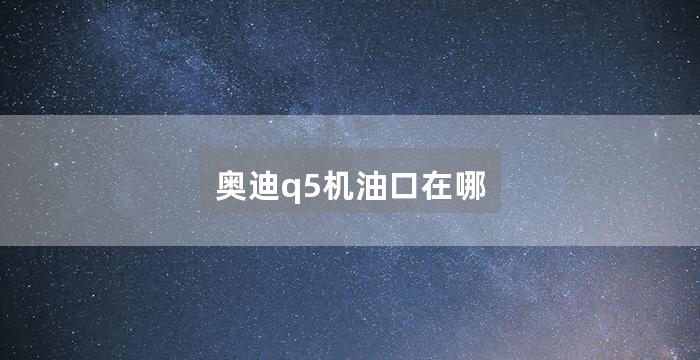 奥迪q5机油口在哪